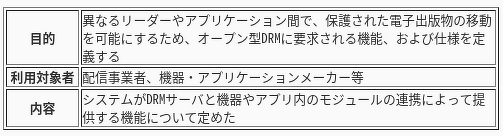 | 目的 | 異なるリーダーやアプリケーション間で、保護された電子出版物の移動を可能にするため、オープン型DRMに要求される機能、および仕様を定義する |
|---|---|
| 利用対象者 | 配信事業者、機器・アプリケーションメーカー等 |
| 内容 | システムがDRMサーバと機器やアプリ内のモジュールの連携によって提供する機能について定めた |